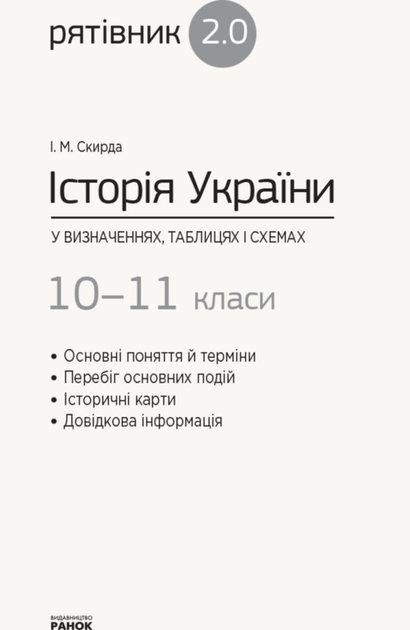 рятівник 2.0

І. М. Скирда

Історія України

У ВИЗНАЧЕННЯХ, ТАБЛИЦЯХ І СХЕМАХ

10–11 класи

• Основні поняття й терміни
• Перебіг основних подій
• Історичні карти
• Довідкова інформація

ВИДАВНИЦТВО
РАНОК